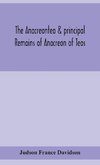 The Anacreontea & principal Remains of Anacreon of Teos

Judson France Davidson